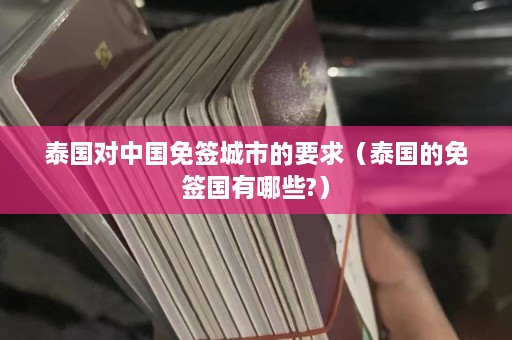 泰国对中国免签城市的要求（泰国的免签国有哪些?）